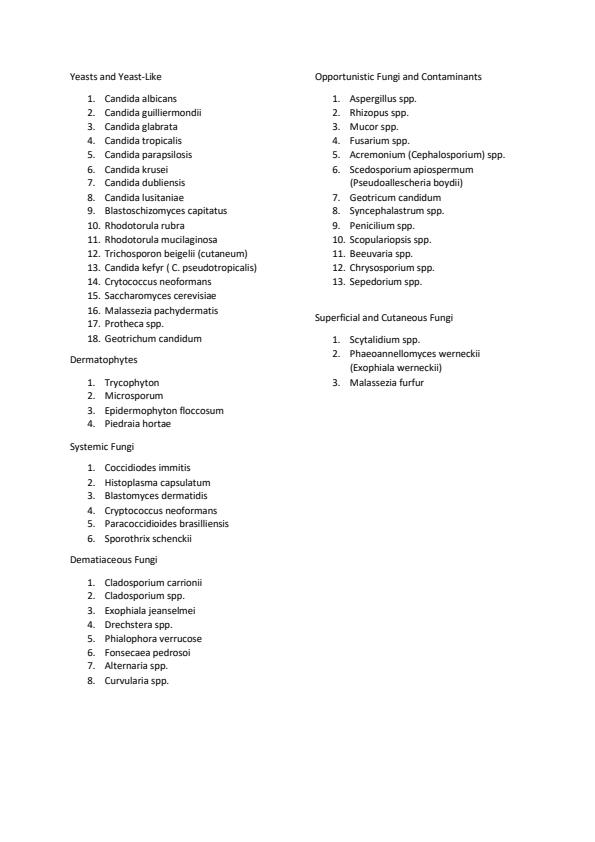 Yeasts and Yeast-Like

1. Candida albicans
2. Candida guilliermondii
3. Candida glabrata
4. Candida tropicalis
5. Candida parapsilosis
6. Candida krusei
7. Candida dubliensis
8. Candida lusitaniae
9. Blastoschizomyces capitatus
10. Rhodotorula rubra
11. Rhodotorula mucilaginosa
12. Trichosporon beigelii (cutaneum)
13. Candida kefyr ( C. pseudotropicalis)
14. Crytococcus neoformans
15. Saccharomyces cerevisiae
16. Malassezia pachydermatis
17. Protheca spp.
18. Geotrichum candidum

Dermatophytes

1. Trycophyton
2. Microsporum
3. Epidermophyton floccosum
4. Piedraia hortae

Systemic Fungi

1. Coccidiodes immitis
2. Histoplasma capsulatum
3. Blastomyces dermatidis
4. Cryptococcus neoformans
5. Paracoccidioides brasilliensis
6. Sporothrix schenckii

Dematiaceous Fungi

1. Cladosporium carrionii
2. Cladosporium spp.
3. Exophiala jeanselmei
4. Drechstera spp.
5. Phialophora verrucose
6. Fonsecaea pedrosoi
7. Alternaria spp.
8. Curvularia spp.

Opportunistic Fungi and Contaminants

1. Aspergillus spp.
2. Rhizopus spp.
3. Mucor spp.
4. Fusarium spp.
5. Acremonium (Cephalosporium) spp.
6. Scedosporium apiospermum (Pseudoallescheria boydii)
7. Geotricum candidum
8. Syncephalastrum spp.
9. Penicilium spp.
10. Scopulariopsis spp.
11. Beeuvaria spp.
12. Chrysosporium spp.
13. Sepedorium spp.

Superficial and Cutaneous Fungi

1. Scytalidium spp.
2. Phaeoannellomyces werneckii (Exophiala werneckii)
3. Malassezia furfur